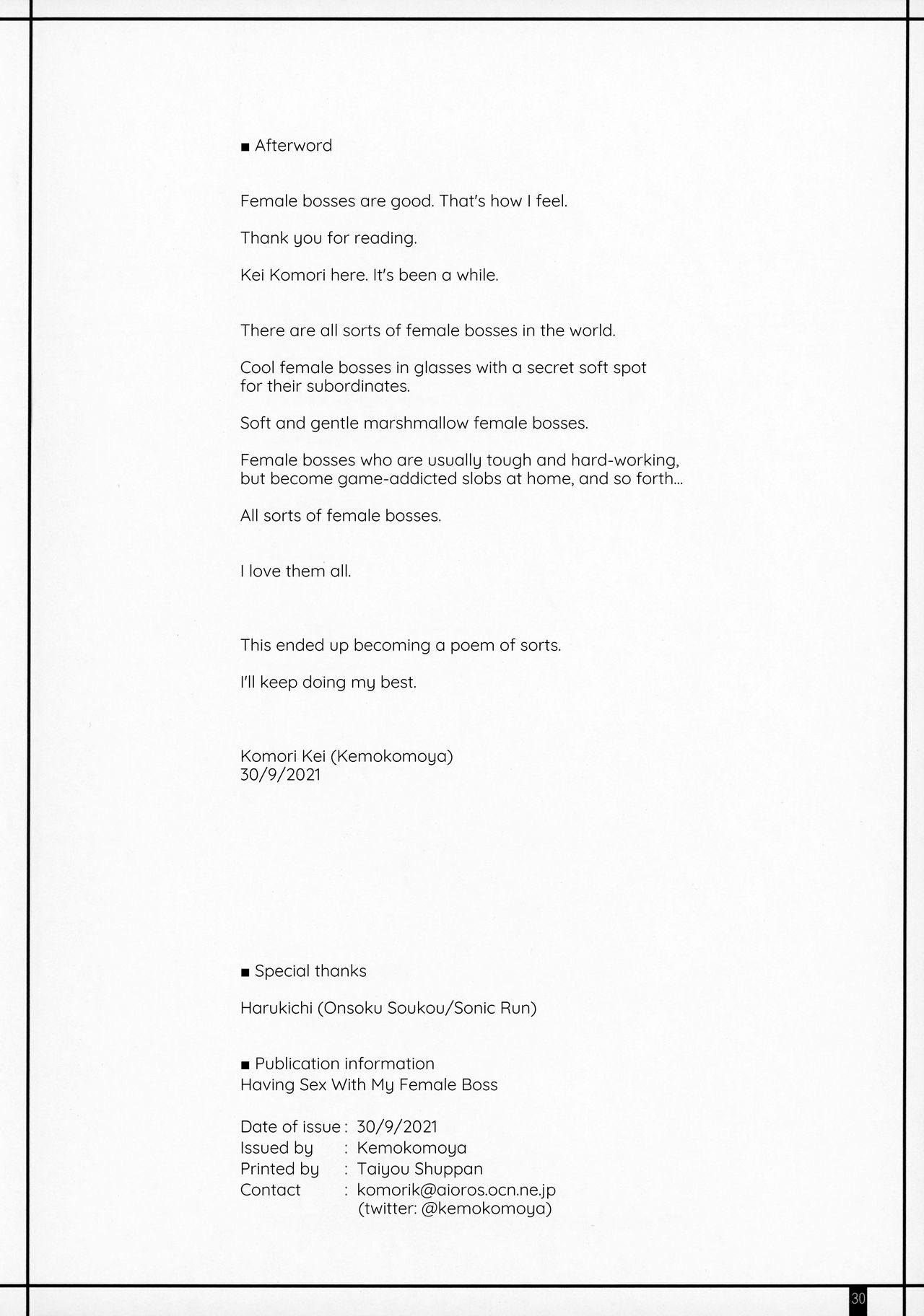 ■ Afterword

Female bosses are good. That's how I feel.

Thank you for reading.

Kei Komori here. It's been a while.

There are all sorts of female bosses in the world.

Cool female bosses in glasses with a secret soft spot for their subordinates.

Soft and gentle marshmallow female bosses.

Female bosses who are usually tough and hard-working, but become game-addicted slobs at home, and so forth...

All sorts of female bosses.

I love them all.

This ended up becoming a poem of sorts.

I'll keep doing my best.

Komori Kei (Kemokomoya)
30/9/2021

■ Special thanks

Harukichi (Onsoku Soukou/Sonic Run)

■ Publication information
Having Sex With My Female Boss

Date of issue : 30/9/2021
Issued by : Kemokomoya
Printed by : Taiyou Shuppan
Contact : komorik@aioros.ocn.ne.jp
(twitter: @kemokomoya)

30